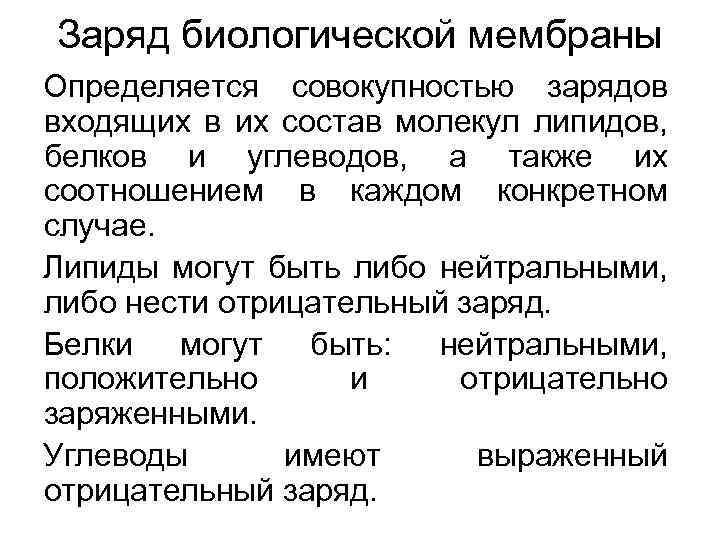 Заряд биологической мембраны

Определяется совокупностью зарядов входящих в их состав молекул липидов, белков и углеводов, а также их соотношением в каждом конкретном случае.

Липиды могут быть либо нейтральными, либо нести отрицательный заряд.

Белки могут быть: нейтральными, положительно и отрицательно заряженными.

Углеводы имеют выраженный отрицательный заряд.